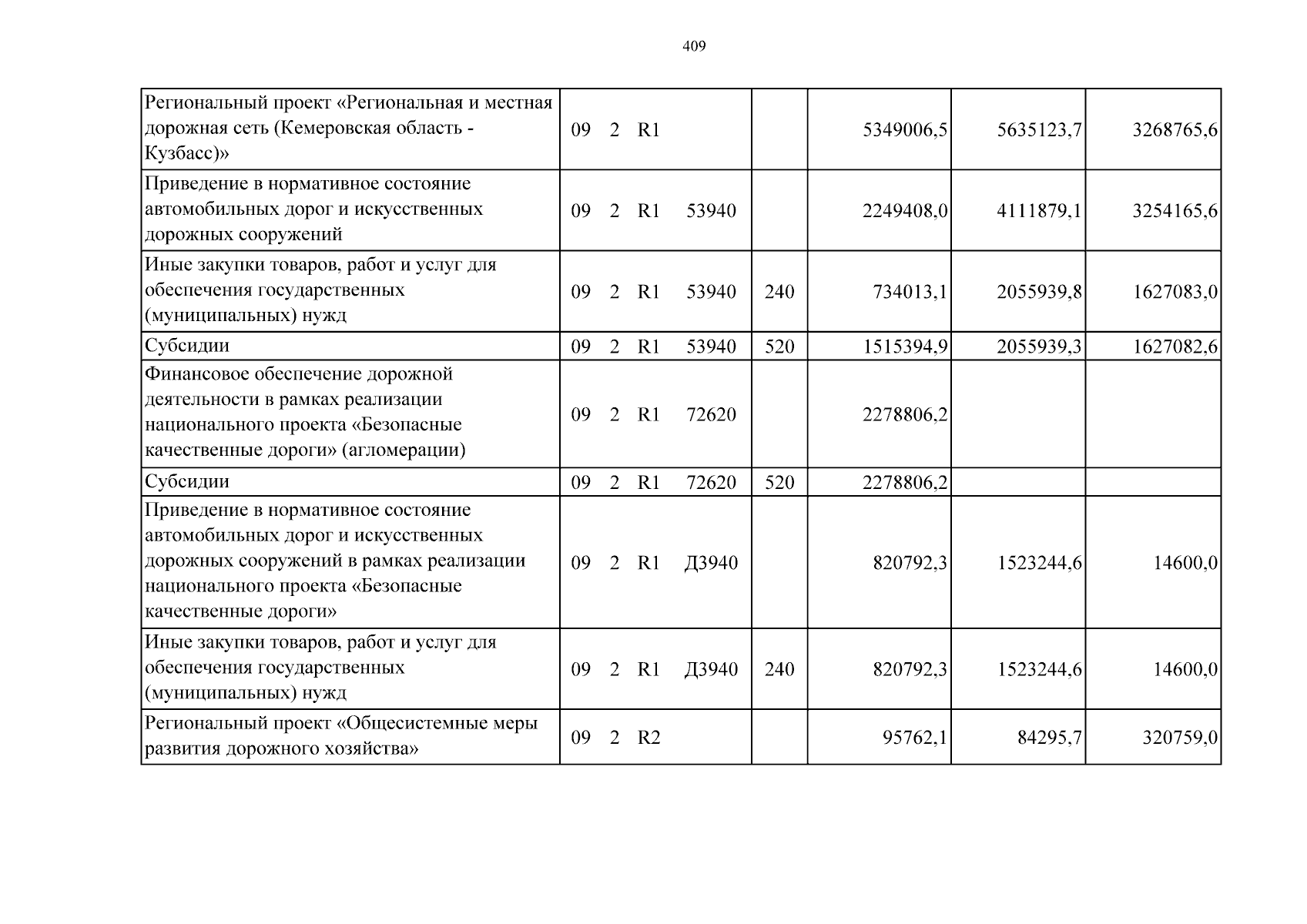 409

| Региональный проект «Региональная и местная дорожная сеть (Кемеровская область - Кузбасс)» | 09 2 R1 |  | 5349006,5 | 5635123,7 | 3268765,6 |
|---|---|---|---|---|---|
| Приведение в нормативное состояние автомобильных дорог и искусственных дорожных сооружений | 09 2 R1 53940 |  | 2249408,0 | 4111879,1 | 3254165,6 |
| Иные закупки товаров, работ и услуг для обеспечения государственных (муниципальных) нужд | 09 2 R1 53940 | 240 | 734013,1 | 2055939,8 | 1627083,0 |
| Субсидии | 09 2 R1 53940 | 520 | 1515394,9 | 2055939,3 | 1627082,6 |
| Финансовое обеспечение дорожной деятельности в рамках реализации национального проекта «Безопасные качественные дороги» (агломерации) | 09 2 R1 72620 |  | 2278806,2 |  |  |
| Субсидии | 09 2 R1 72620 | 520 | 2278806,2 |  |  |
| Приведение в нормативное состояние автомобильных дорог и искусственных дорожных сооружений в рамках реализации национального проекта «Безопасные качественные дороги» | 09 2 R1 Д3940 |  | 820792,3 | 1523244,6 | 14600,0 |
| Иные закупки товаров, работ и услуг для обеспечения государственных (муниципальных) нужд | 09 2 R1 Д3940 | 240 | 820792,3 | 1523244,6 | 14600,0 |
| Региональный проект «Общесистемные меры развития дорожного хозяйства» | 09 2 R2 |  | 95762,1 | 84295,7 | 320759,0 |